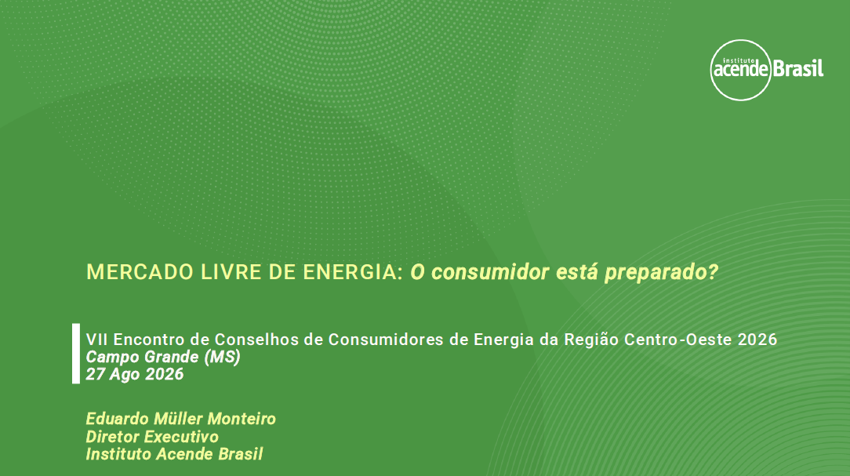 Instituto acende Brasil

MERCADO LIVRE DE ENERGIA: O consumidor está preparado?

VII Encontro de Conselhos de Consumidores de Energia da Região Centro-Oeste 2026
Campo Grande (MS)
27 Ago 2026

Eduardo Müller Monteiro
Diretor Executivo
Instituto Acende Brasil